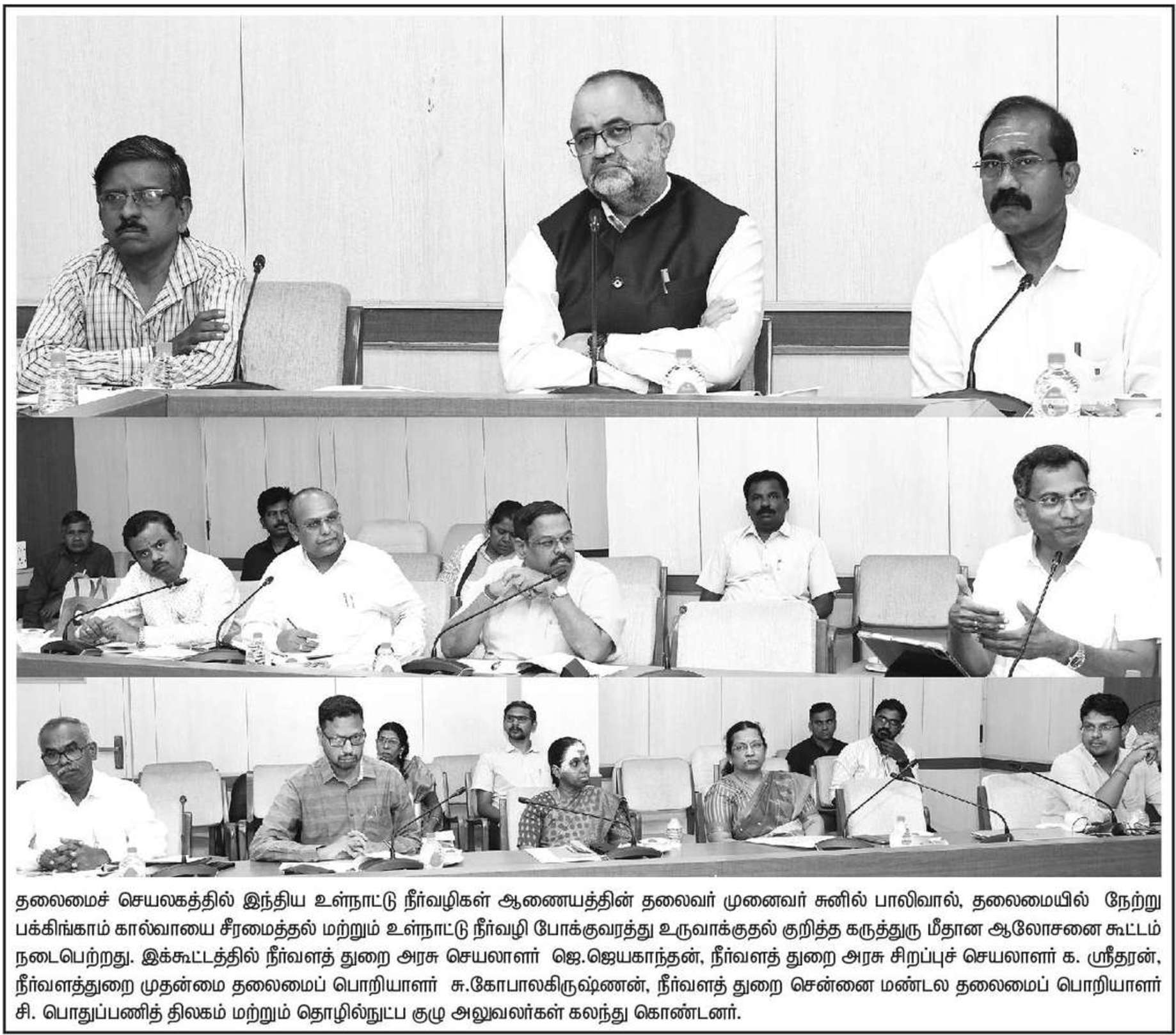 தலைமைச் செயலகத்தில் இந்திய உள்நாட்டு நீர்வழிகள் ஆணையத்தின் தலைவர் முனைவர் சுனில் பாலிவால், தலைமையில் நேற்று பக்கிங்காம் கால்வாயை சீரமைத்தல் மற்றும் உள்நாட்டு நீர்வழி போக்குவரத்து உருவாக்குதல் குறித்த கருத்துரு மீதான ஆலோசனை கூட்டம் நடைபெற்றது. இக்கூட்டத்தில் நீர்வளத் துறை அரசு செயலாளர் ஜெ.ஜெயகாந்தன், நீர்வளத் துறை அரசு சிறப்புச் செயலாளர் க. ஸ்ரீதரன், நீர்வளத்துறை முதன்மை தலைமைப் பொறியாளர் சு.கோபாலகிருஷ்ணன், நீர்வளத் துறை சென்னை மண்டல தலைமைப் பொறியாளர் சி. பொதுப்பணித் திலகம் மற்றும் தொழில்நுட்ப குழு அலுவலர்கள் கலந்து கொண்டனர்.